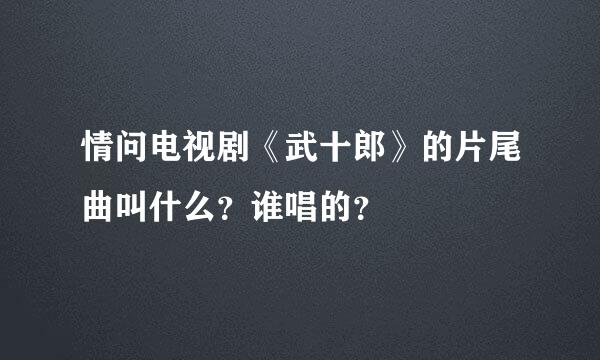 情问电视剧《武十郎》的片尾曲叫什么？谁唱的？